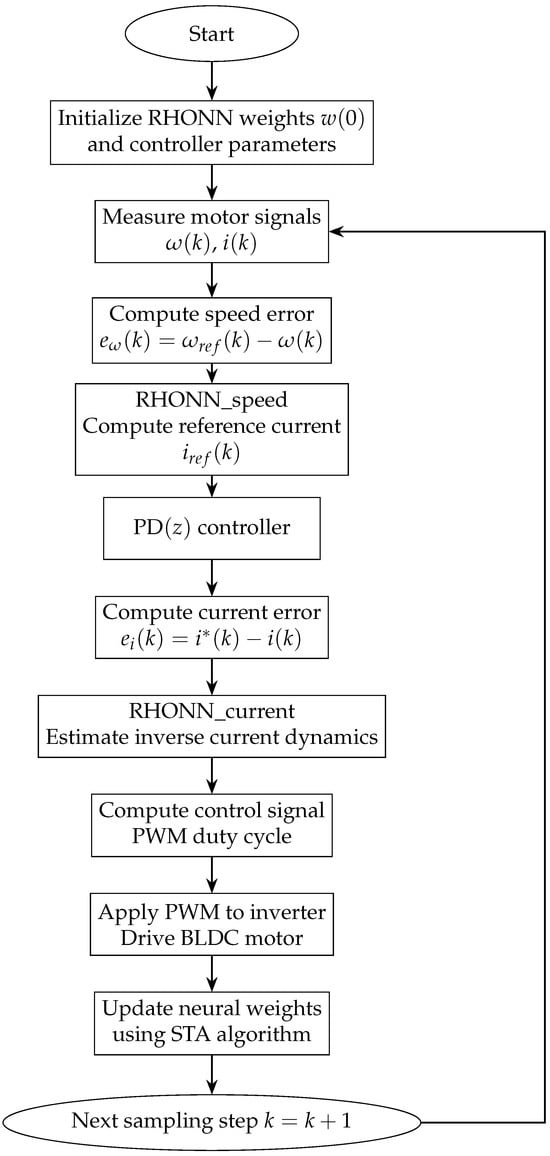 Start

Initialize RHONN weights $w(0)$ and controller parameters

Measure motor signals $\omega(k)$, $i(k)$

Compute speed error $e_\omega(k) = \omega_{ref}(k) - \omega(k)$

RHONN_speed
Compute reference current $i_{ref}(k)$

PD$(z)$ controller

Compute current error $e_i(k) = i^*(k) - i(k)$

RHONN_current
Estimate inverse current dynamics

Compute control signal
PWM duty cycle

Apply PWM to inverter
Drive BLDC motor

Update neural weights
using STA algorithm

Next sampling step $k = k + 1$